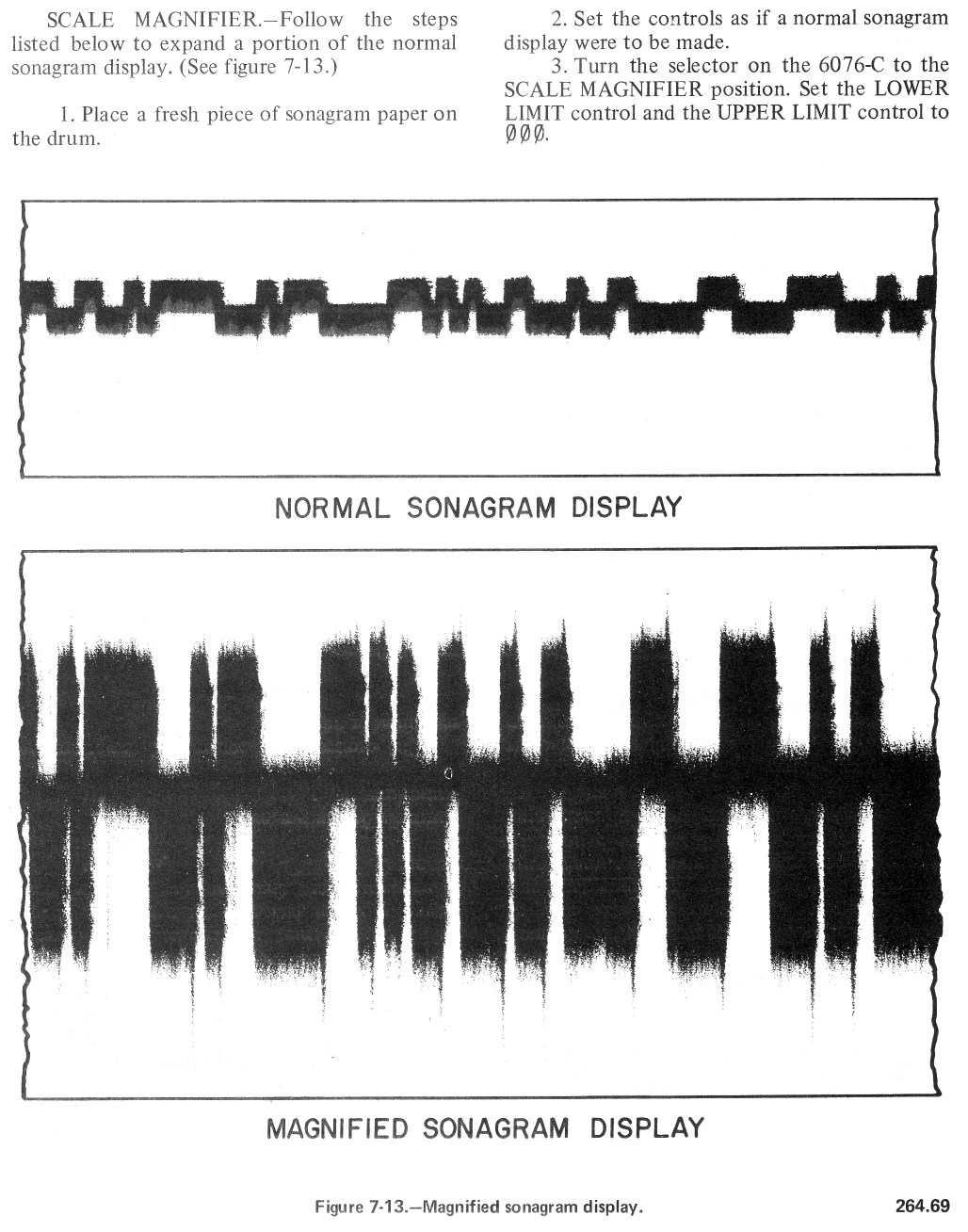 SCALE MAGNIFIER.—Follow the steps listed below to expand a portion of the normal sonagram display. (See figure 7-13.)

1. Place a fresh piece of sonagram paper on the drum.

2. Set the controls as if a normal sonagram display were to be made.

3. Turn the selector on the 6076-C to the SCALE MAGNIFIER position. Set the LOWER LIMIT control and the UPPER LIMIT control to ØØØ.

NORMAL SONAGRAM DISPLAY

MAGNIFIED SONAGRAM DISPLAY

Figure 7-13.—Magnified sonagram display.

264.69